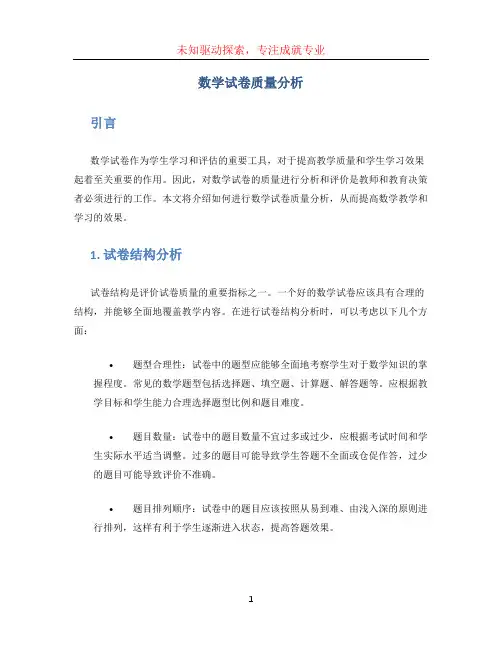 未知驱动探索，专注成就专业

数学试卷质量分析

引言

数学试卷作为学生学习和评估的重要工具，对于提高教学质量和学生学习效果起着至关重要的作用。因此，对数学试卷的质量进行分析和评价是教师和教育决策者必须进行的工作。本文将介绍如何进行数学试卷质量分析，从而提高数学教学和学习的效果。

1. 试卷结构分析

试卷结构是评价试卷质量的重要指标之一。一个好的数学试卷应该具有合理的结构，并能够全面地覆盖教学内容。在进行试卷结构分析时，可以考虑以下几个方面：

• 题型合理性：试卷中的题型应能够全面地考察学生对于数学知识的掌握程度。常见的数学题型包括选择题、填空题、计算题、解答题等。应根据教学目标和学生能力合理选择题型比例和题目难度。

• 题目数量：试卷中的题目数量不宜过多或过少，应根据考试时间和学生实际水平适当调整。过多的题目可能导致学生答题不全面或仓促作答，过少的题目可能导致评价不准确。

• 题目排列顺序：试卷中的题目应该按照从易到难、由浅入深的原则进行排列，这样有利于学生逐渐进入状态，提高答题效果。

1